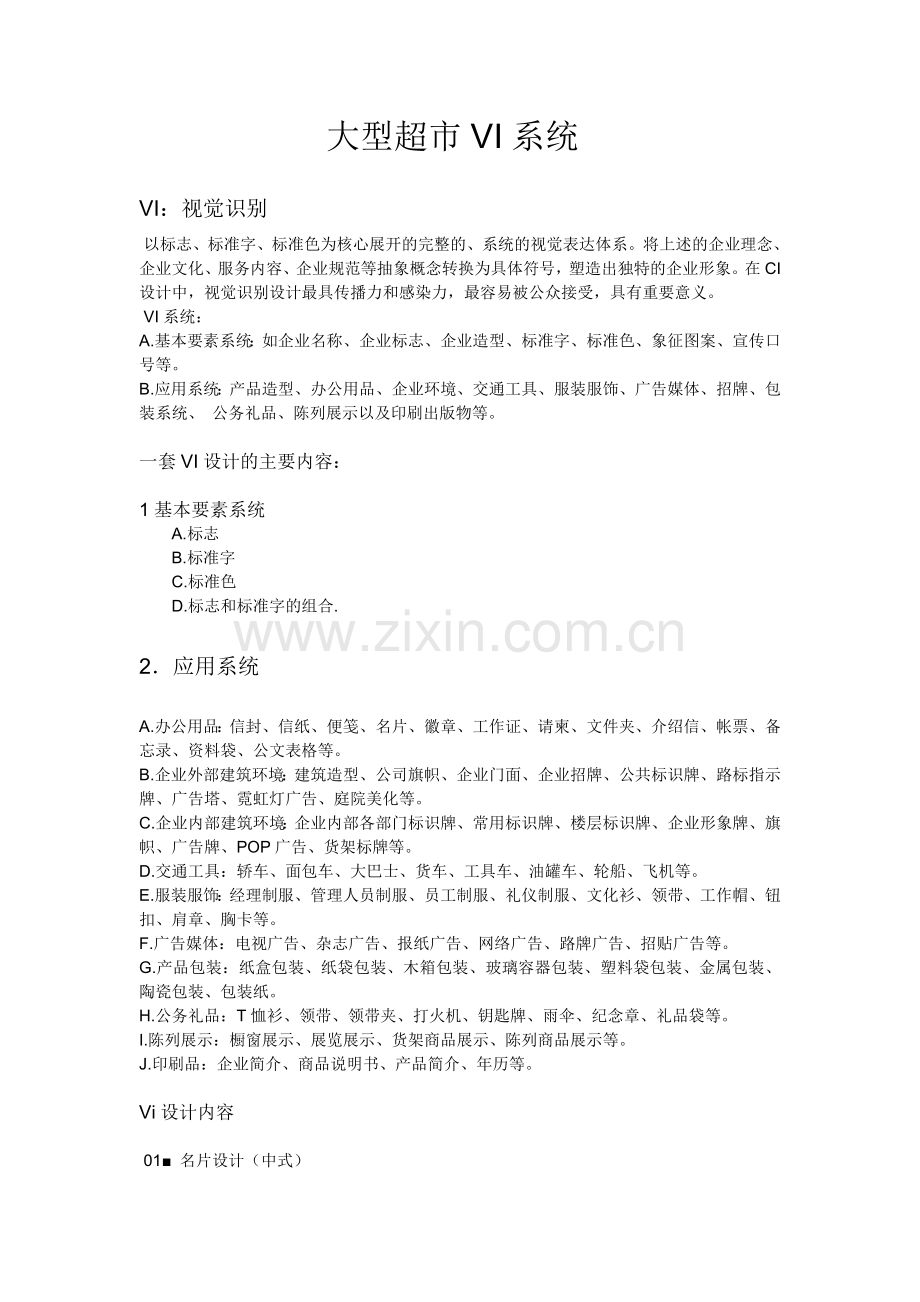 大型超市 VI 系统

VI：视觉识别

以标志、标准字、标准色为核心展开的完整的、系统的视觉表达体系。将上述的企业理念、企业文化、服务内容、企业规范等抽象概念转换为具体符号，塑造出独特的企业形象。在 CI 设计中，视觉识别设计最具传播力和感染力，最容易被公众接受，具有重要意义。
VI 系统：
A.基本要素系统: 如企业名称、企业标志、企业造型、标准字、标准色、象征图案、宣传口号等。
B.应用系统: 产品造型、办公用品、企业环境、交通工具、服装服饰、广告媒体、招牌、包装系统、 公务礼品、陈列展示以及印刷出版物等。

一套 VI 设计的主要内容：

1 基本要素系统
A.标志
B.标准字
C.标准色
D.标志和标准字的组合.

www.zixin.com.cn

2．应用系统

A.办公用品: 信封、信纸、便笺、名片、徽章、工作证、请柬、文件夹、介绍信、帐票、备忘录、资料袋、公文表格等。
B.企业外部建筑环境: 建筑造型、公司旗帜、企业门面、企业招牌、公共标识牌、路标指示牌、广告塔、霓虹灯广告、庭院美化等。
C.企业内部建筑环境: 企业内部各部门标识牌、常用标识牌、楼层标识牌、企业形象牌、旗帜、广告牌、POP 广告、货架标牌等。
D.交通工具：轿车、面包车、大巴士、货车、工具车、油罐车、轮船、飞机等。
E.服装服饰: 经理制服、管理人员制服、员工制服、礼仪制服、文化衫、领带、工作帽、钮扣、肩章、胸卡等。
F.广告媒体：电视广告、杂志广告、报纸广告、网络广告、路牌广告、招贴广告等。
G.产品包装：纸盒包装、纸袋包装、木箱包装、玻璃容器包装、塑料袋包装、金属包装、陶瓷包装、包装纸。
H.公务礼品：T 恤衫、领带、领带夹、打火机、钥匙牌、雨伞、纪念章、礼品袋等。
I.陈列展示：橱窗展示、展览展示、货架商品展示、陈列商品展示等。
J.印刷品：企业简介、商品说明书、产品简介、年历等。

Vi 设计内容

01■ 名片设计（中式）